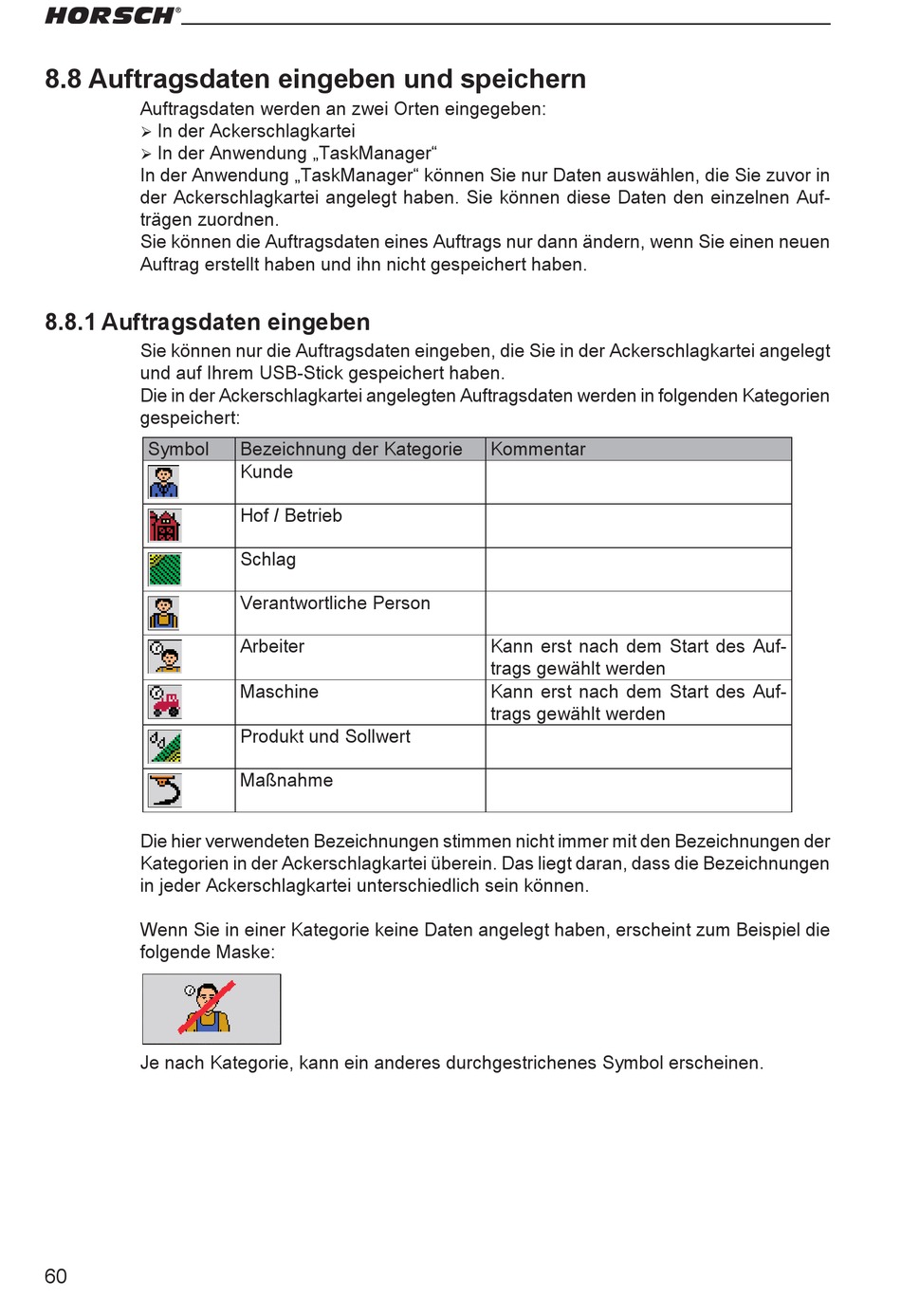 HORSCH®

8.8 Auftragsdaten eingeben und speichern

Auftragsdaten werden an zwei Orten eingegeben:
➢ In der Ackerschlagkartei
➢ In der Anwendung „TaskManager“
In der Anwendung „TaskManager“ können Sie nur Daten auswählen, die Sie zuvor in der Ackerschlagkartei angelegt haben. Sie können diese Daten den einzelnen Aufträgen zuordnen.
Sie können die Auftragsdaten eines Auftrags nur dann ändern, wenn Sie einen neuen Auftrag erstellt haben und ihn nicht gespeichert haben.

8.8.1 Auftragsdaten eingeben

Sie können nur die Auftragsdaten eingeben, die Sie in der Ackerschlagkartei angelegt und auf Ihrem USB-Stick gespeichert haben.
Die in der Ackerschlagkartei angelegten Auftragsdaten werden in folgenden Kategorien gespeichert:

| Symbol | Bezeichnung der Kategorie | Kommentar |
|---|---|---|
| | Kunde | |
| | Hof / Betrieb | |
| | Schlag | |
| | Verantwortliche Person | |
| | Arbeiter | Kann erst nach dem Start des Auftrags gewählt werden |
| | Maschine | Kann erst nach dem Start des Auftrags gewählt werden |
| | Produkt und Sollwert | |
| | Maßnahme | |

Die hier verwendeten Bezeichnungen stimmen nicht immer mit den Bezeichnungen der Kategorien in der Ackerschlagkartei überein. Das liegt daran, dass die Bezeichnungen in jeder Ackerschlagkartei unterschiedlich sein können.

Wenn Sie in einer Kategorie keine Daten angelegt haben, erscheint zum Beispiel die folgende Maske:

Je nach Kategorie, kann ein anderes durchgestrichenes Symbol erscheinen.

60